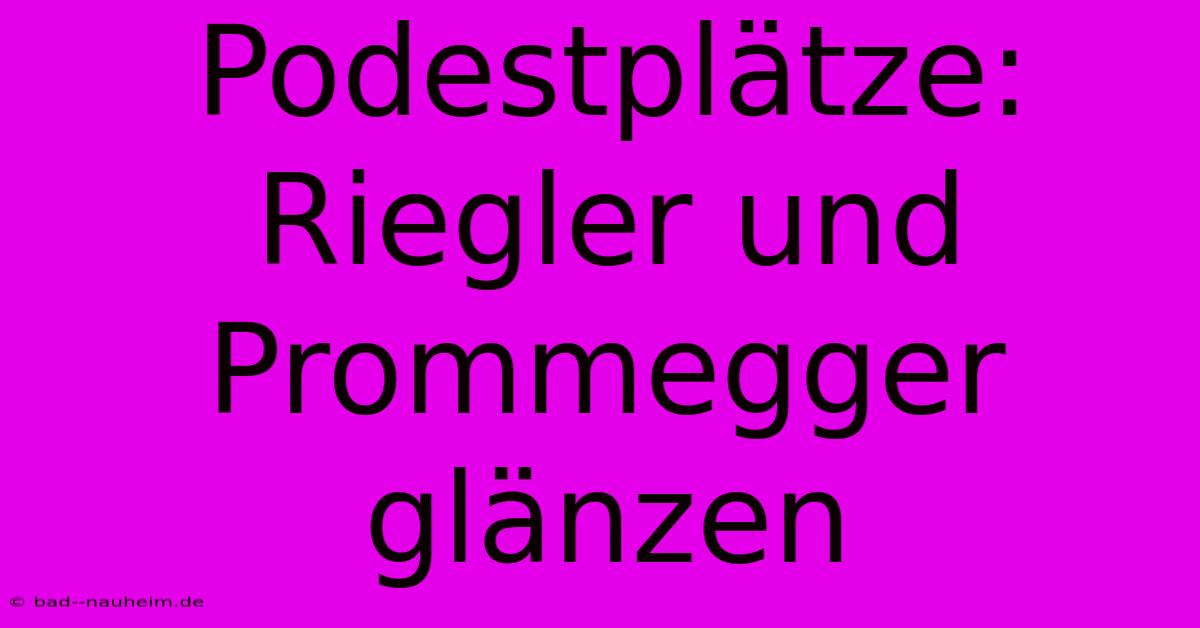 Podestplätze: Riegler und Prommegger glänzen

© bad--nauheim.de